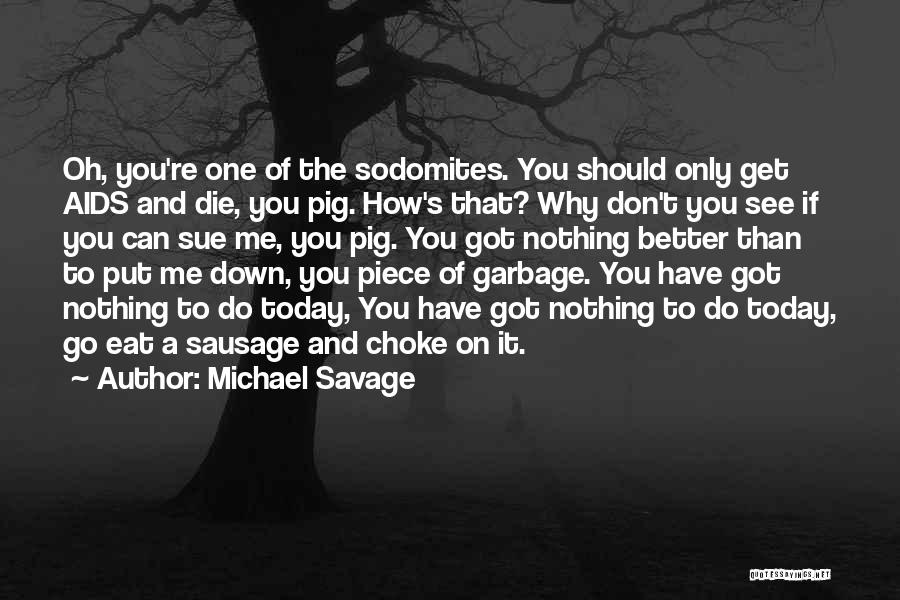 Oh, you're one of the sodomites. You should only get AIDS and die, you pig. How's that? Why don't you see if you can sue me, you pig. You got nothing better than to put me down, you piece of garbage. You have got nothing to do today, You have got nothing to do today, go eat a sausage and choke on it.

~ Author: Michael Savage

QUOTESSAYINGS.NET